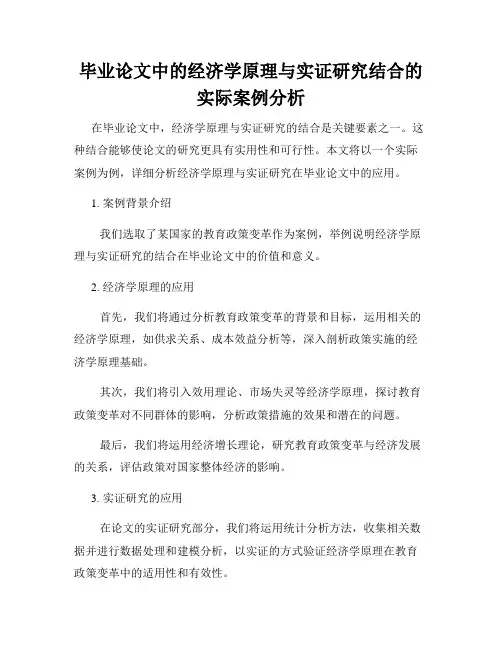 毕业论文中的经济学原理与实证研究结合的实际案例分析

在毕业论文中，经济学原理与实证研究的结合是关键要素之一。这种结合能够使论文的研究更具有实用性和可行性。本文将以一个实际案例为例，详细分析经济学原理与实证研究在毕业论文中的应用。

1. 案例背景介绍

我们选取了某国家的教育政策变革作为案例，举例说明经济学原理与实证研究的结合在毕业论文中的价值和意义。

2. 经济学原理的应用

首先，我们将通过分析教育政策变革的背景和目标，运用相关的经济学原理，如供求关系、成本效益分析等，深入剖析政策实施的经济学原理基础。

其次，我们将引入效用理论、市场失灵等经济学原理，探讨教育政策变革对不同群体的影响，分析政策措施的效果和潜在的问题。

最后，我们将运用经济增长理论，研究教育政策变革与经济发展的关系，评估政策对国家整体经济的影响。

3. 实证研究的应用

在论文的实证研究部分，我们将运用统计分析方法，收集相关数据并进行数据处理和建模分析，以实证的方式验证经济学原理在教育政策变革中的适用性和有效性。